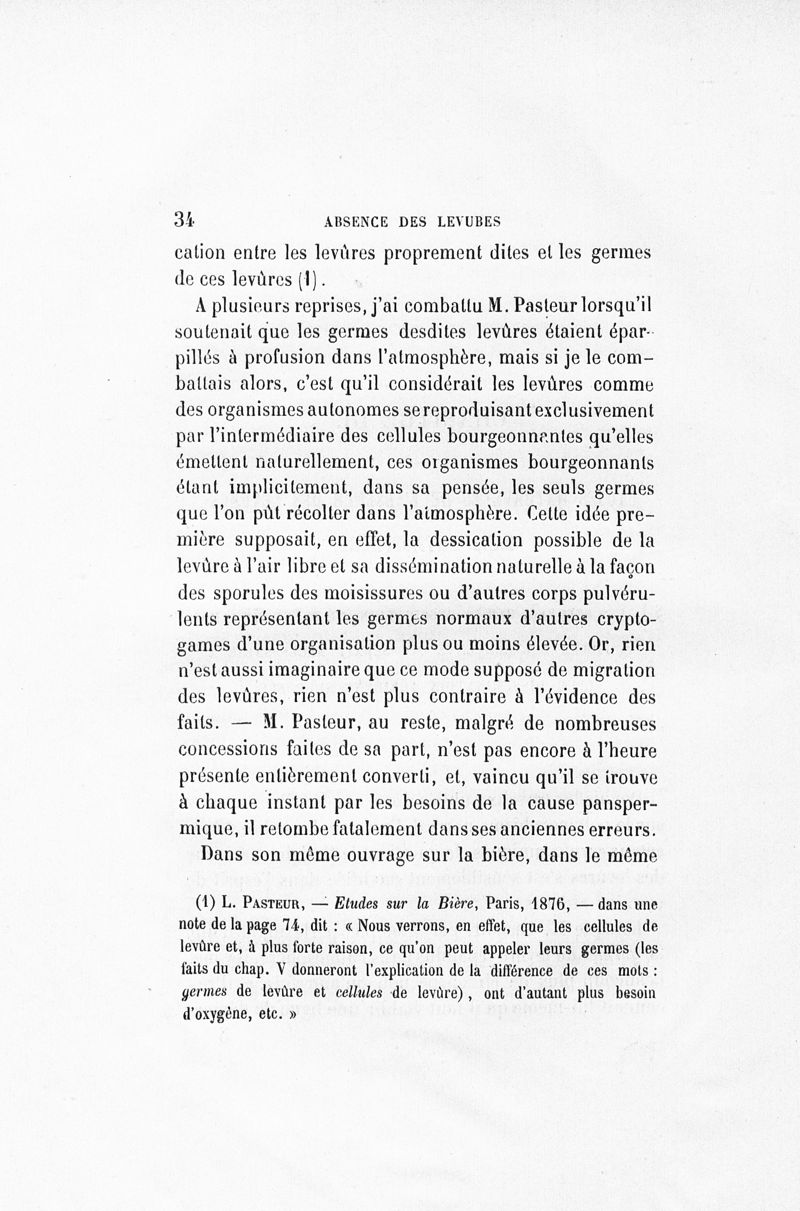 34 ABSENCE DES LEVUBES

cation entre les levûres proprement dites et les germes de ces levûres (1).

A plusieurs reprises, j'ai combattu M. Pasteur lorsqu'il soutenait que les germes desdites levûres étaient éparpillés à profusion dans l'atmosphère, mais si je le combattais alors, c'est qu'il considérait les levûres comme des organismes autonomes se reproduisant exclusivement par l'intermédiaire des cellules bourgeonnantes qu'elles émettent naturellement, ces organismes bourgeonnants étant implicitement, dans sa pensée, les seuls germes que l'on pût récolter dans l'atmosphère. Cette idée première supposait, en effet, la dessication possible de la levûre à l'air libre et sa dissémination naturelle à la façon des sporules des moisissures ou d'autres corps pulvérulents représentant les germes normaux d'autres cryptogames d'une organisation plus ou moins élevée. Or, rien n'est aussi imaginaire que ce mode supposé de migration des levûres, rien n'est plus contraire à l'évidence des faits. — M. Pasteur, au reste, malgré de nombreuses concessions faites de sa part, n'est pas encore à l'heure présente entièrement converti, et, vaincu qu'il se trouve à chaque instant par les besoins de la cause panspermique, il retombe fatalement dans ses anciennes erreurs.

Dans son même ouvrage sur la bière, dans le même

(1) L. Pasteur, — Etudes sur la Bière, Paris, 1876, — dans une note de la page 74, dit : « Nous verrons, en effet, que les cellules de levûre et, à plus forte raison, ce qu'on peut appeler leurs germes (les faits du chap. V donneront l'explication de la différence de ces mots : germes de levûre et cellules de levûre), ont d'autant plus besoin d'oxygène, etc. »